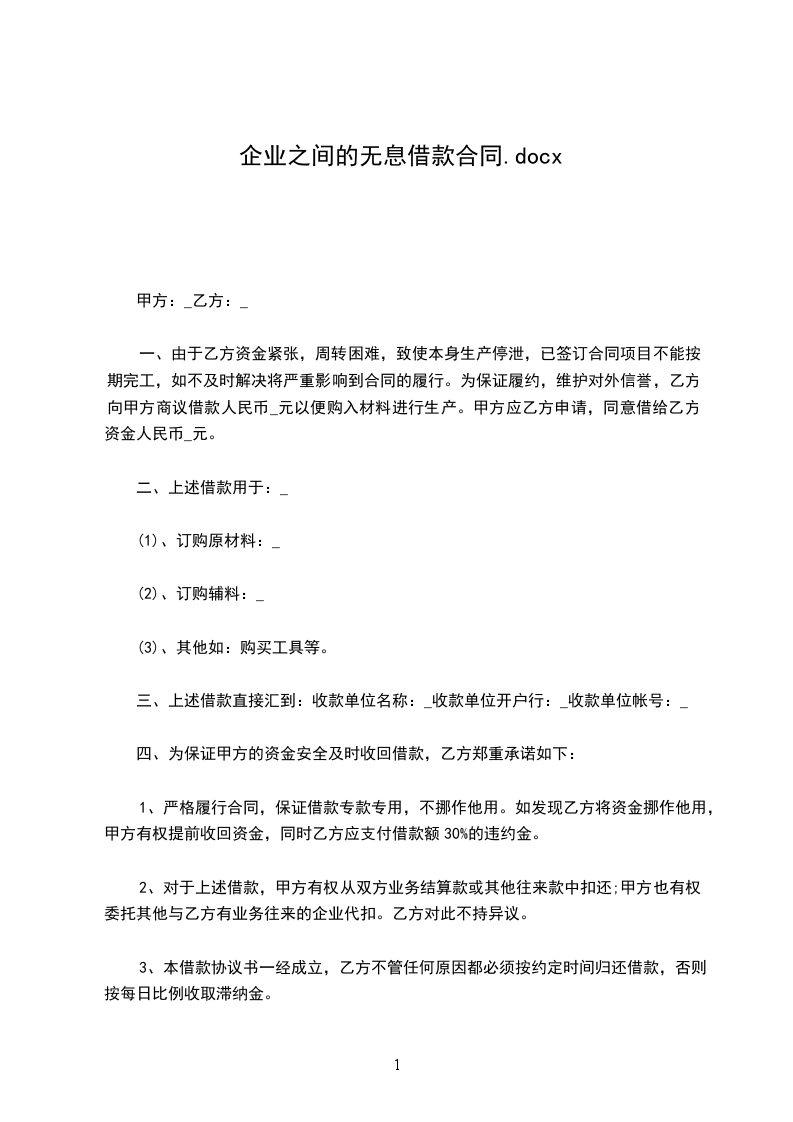 企业之间的无息借款合同.docx

甲方：_乙方：_

一、由于乙方资金紧张，周转困难，致使本身生产停泄，已签订合同项目不能按期完工，如不及时解决将严重影响到合同的履行。为保证履约，维护对外信誉，乙方向甲方商议借款人民币_元以便购入材料进行生产。甲方应乙方申请，同意借给乙方资金人民币_元。

二、上述借款用于：_

(1)、订购原材料：_

(2)、订购辅料：_

(3)、其他如：购买工具等。

三、上述借款直接汇到：收款单位名称：_收款单位开户行：_收款单位帐号：_

四、为保证甲方的资金安全及时收回借款，乙方郑重承诺如下：

1、严格履行合同，保证借款专款专用，不挪作他用。如发现乙方将资金挪作他用，甲方有权提前收回资金，同时乙方应支付借款额 30%的违约金。

2、对于上述借款，甲方有权从双方业务结算款或其他往来款中扣还;甲方也有权委托其他与乙方有业务往来的企业代扣。乙方对此不持异议。

3、本借款协议书一经成立，乙方不管任何原因都必须按约定时间归还借款，否则按每日比例收取滞纳金。

1